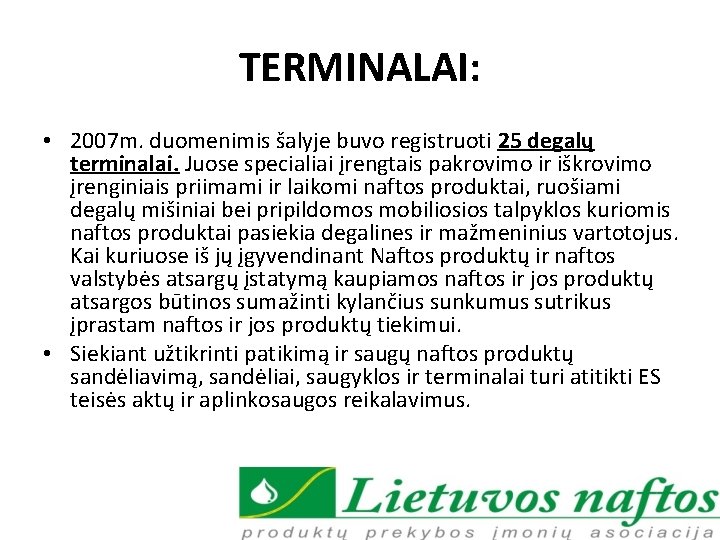 TERMINALAI:

• 2007m. duomenimis šalyje buvo registruoti 25 degalų terminalai. Juose specialiai įrengtais pakrovimo ir iškrovimo įrenginiais priimami ir laikomi naftos produktai, ruošiami degalų mišiniai bei pripildomos mobiliosios talpyklos kuriomis naftos produktai pasiekia degalines ir mažmeninius vartotojus. Kai kuriuose iš jų įgyvendinant Naftos produktų ir naftos valstybės atsargų įstatymą kaupiamos naftos ir jos produktų atsargos būtinos sumažinti kylančius sunkumus sutrikus įprastam naftos ir jos produktų tiekimui.

• Siekiant užtikrinti patikimą ir saugų naftos produktų sandėliavimą, sandėliai, saugyklos ir terminalai turi atitikti ES teisės aktų ir aplinkosaugos reikalavimus.

Lietuvos naftos
produktų prekybos įmonių asociacija